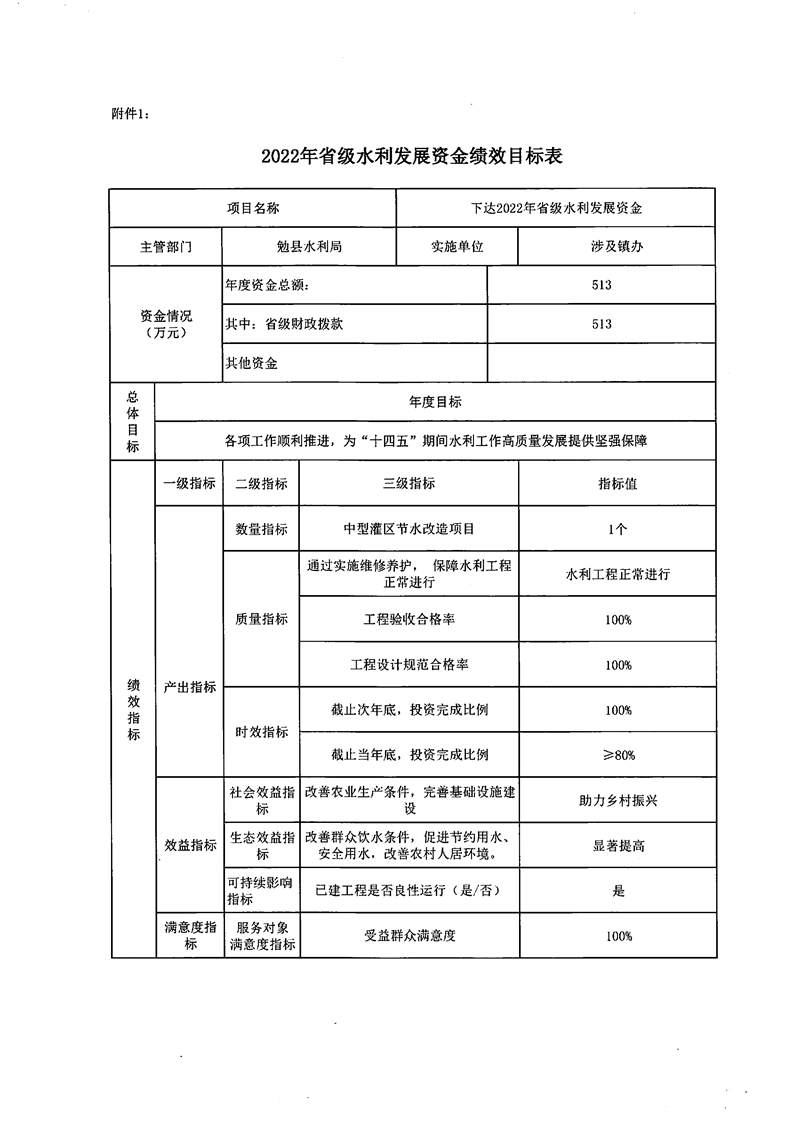 附件1：

2022年省级水利发展资金绩效目标表

| 项目名称 | | | 下达2022年省级水利发展资金 | |
|---|---|---|---|---|
| 主管部门 | | 勉县水利局 | 实施单位 | 涉及镇办 |
| 资金情况（万元） | | 年度资金总额： | | 513 |
| | | 其中：省级财政拨款 | | 513 |
| | | 其他资金 | | |
| 总体目标 | 年度目标 | | | |
| | 各项工作顺利推进，为“十四五”期间水利工作高质量发展提供坚强保障 | | | |
| 绩效指标 | 一级指标 | 二级指标 | 三级指标 | 指标值 |
| | 产出指标 | 数量指标 | 中型灌区节水改造项目 | 1个 |
| | | 质量指标 | 通过实施维修养护，保障水利工程正常进行 | 水利工程正常进行 |
| | | | 工程验收合格率 | 100% |
| | | | 工程设计规范合格率 | 100% |
| | | 时效指标 | 截止次年底，投资完成比例 | 100% |
| | | | 截止当年底，投资完成比例 | ≥80% |
| | 效益指标 | 社会效益指标 | 改善农业生产条件，完善基础设施建设 | 助力乡村振兴 |
| | | 生态效益指标 | 改善群众饮水条件，促进节约用水、安全用水，改善农村人居环境。 | 显著提高 |
| | | 可持续影响指标 | 已建工程是否良性运行（是/否） | 是 |
| | 满意度指标 | 服务对象满意度指标 | 受益群众满意度 | 100% |